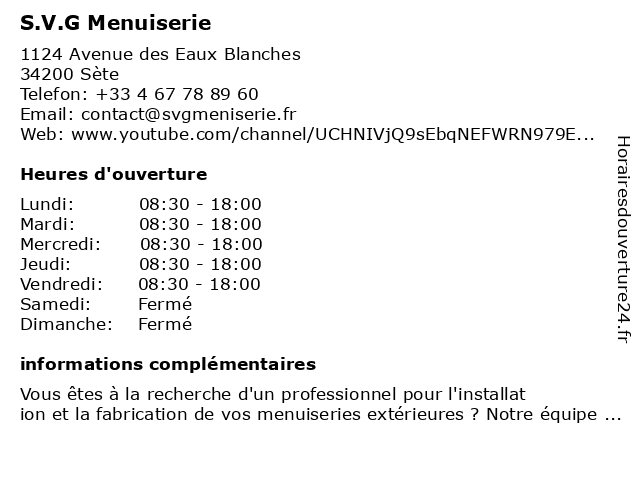 S.V.G Menuiserie

1124 Avenue des Eaux Blanches
34200 Sète
Telefon: +33 4 67 78 89 60
Email: contact@svgmeniserie.fr
Web: www.youtube.com/channel/UCHNIVjQ9sEbqNEFWRN979E...

Heures d'ouverture

| | |
|---|---|
| Lundi: | 08:30 - 18:00 |
| Mardi: | 08:30 - 18:00 |
| Mercredi: | 08:30 - 18:00 |
| Jeudi: | 08:30 - 18:00 |
| Vendredi: | 08:30 - 18:00 |
| Samedi: | Fermé |
| Dimanche: | Fermé |

informations complémentaires

Vous êtes à la recherche d'un professionnel pour l'installat ion et la fabrication de vos menuiseries extérieures ? Notre équipe ...

Horairesdouverture24.fr